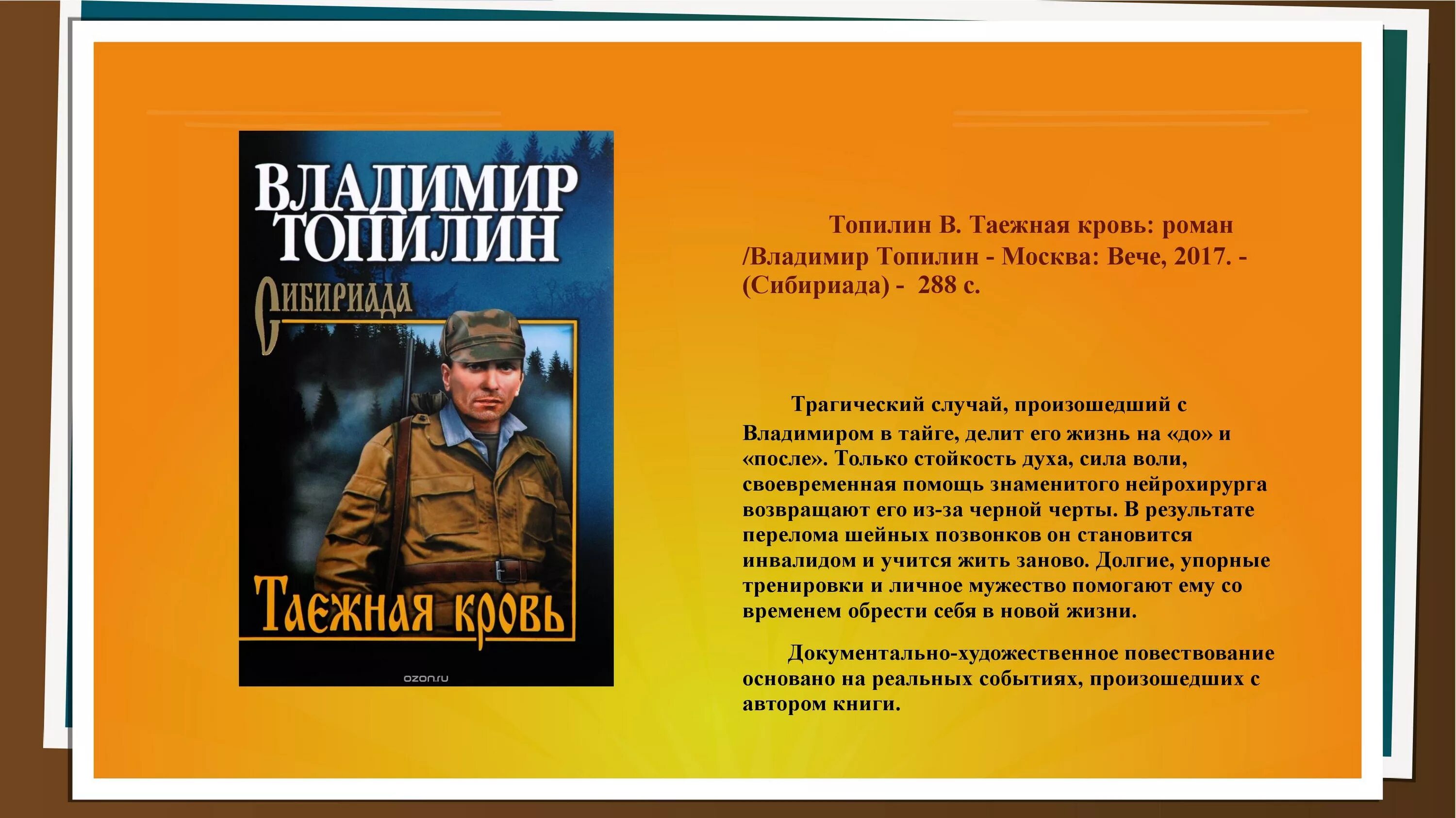 ВЛАДИМИР ТОПИЛИН

Сибириада

Таежная кровь

ozon.ru

Топилин В. Таежная кровь: роман /Владимир Топилин - Москва: Вече, 2017. - (Сибириада) - 288 с.

Трагический случай, произошедший с Владимиром в тайге, делит его жизнь на «до» и «после». Только стойкость духа, сила воли, своевременная помощь знаменитого нейрохирурга возвращают его из-за черной черты. В результате перелома шейных позвонков он становится инвалидом и учится жить заново. Долгие, упорные тренировки и личное мужество помогают ему со временем обрести себя в новой жизни.

Документально-художественное повествование основано на реальных событиях, произошедших с автором книги.